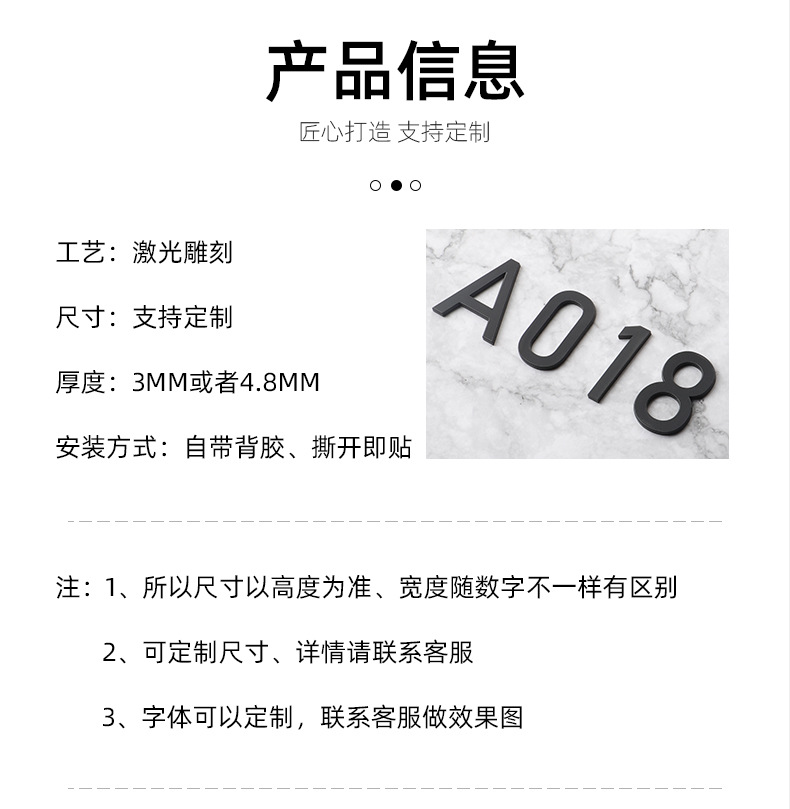 产品信息

匠心打造 支持定制

工艺：激光雕刻

尺寸：支持定制

厚度：3MM或者4.8MM

安装方式：自带背胶、撕开即贴

A018

注：1、所以尺寸以高度为准、宽度随数字不一样有区别

2、可定制尺寸、详情请联系客服

3、字体可以定制，联系客服做效果图